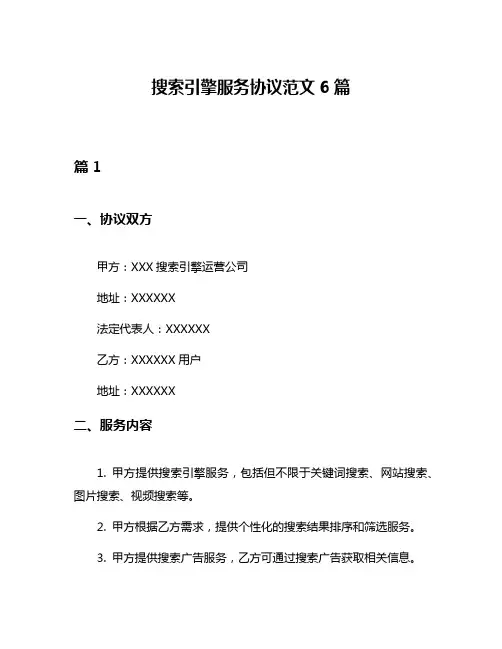 搜索引擎服务协议范文 6 篇

篇 1

一、协议双方

甲方：XXX 搜索引擎运营公司

地址：XXXXXX

法定代表人：XXXXXX

乙方：XXXXXX 用户

地址：XXXXXX

二、服务内容

1. 甲方提供搜索引擎服务，包括但不限于关键词搜索、网站搜索、图片搜索、视频搜索等。

2. 甲方根据乙方需求，提供个性化的搜索结果排序和筛选服务。

3. 甲方提供搜索广告服务，乙方可通过搜索广告获取相关信息。